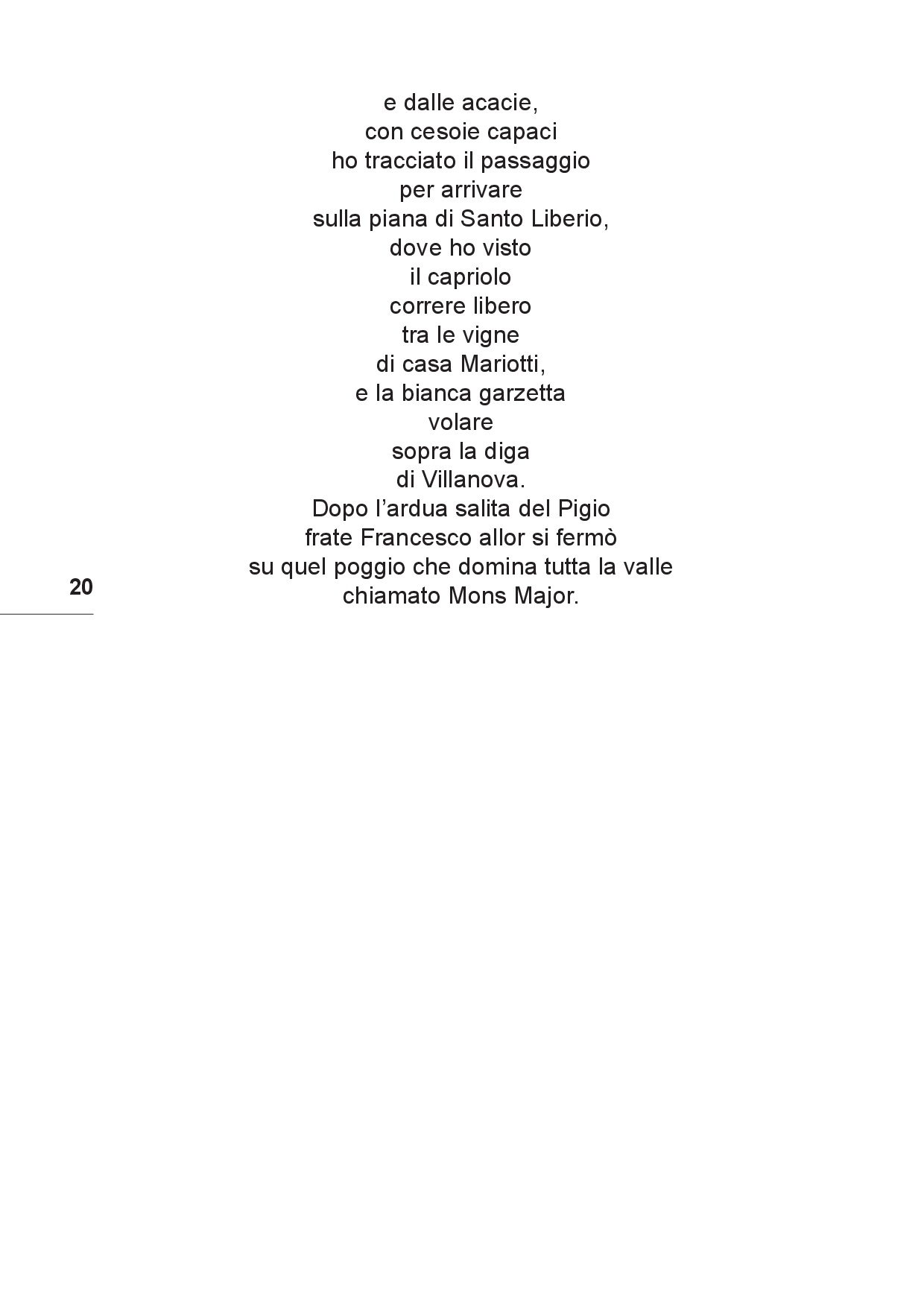 e dalle acacie,
con cesoie capaci
ho tracciato il passaggio
per arrivare
sulla piana di Santo Liberio,
dove ho visto
il capriolo
correre libero
tra le vigne
di casa Mariotti,
e la bianca garzetta
volare
sopra la diga
di Villanova.
Dopo l’ardua salita del Pigio
frate Francesco allor si fermò
su quel poggio che domina tutta la valle
chiamato Mons Major.

20